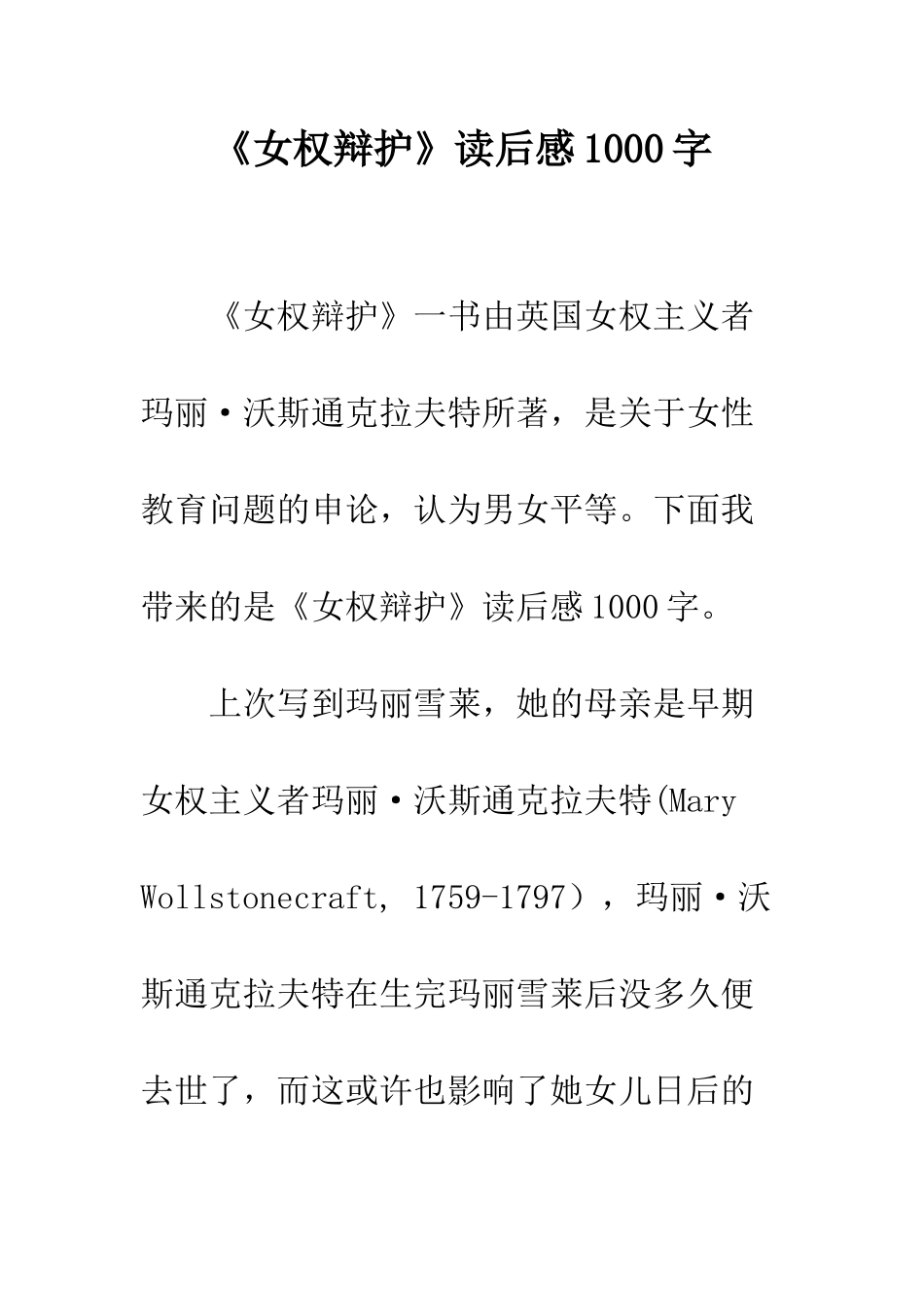 《女权辩护》读后感1000字

《女权辩护》一书由英国女权主义者玛丽·沃斯通克拉夫特所著，是关于女性教育问题的申论，认为男女平等。下面我带来的是《女权辩护》读后感1000字。

上次写到玛丽雪莱，她的母亲是早期女权主义者玛丽·沃斯通克拉夫特(Mary Wollstonecraft, 1759-1797），玛丽·沃斯通克拉夫特在生完玛丽雪莱后没多久便去世了，而这或许也影响了她女儿日后的